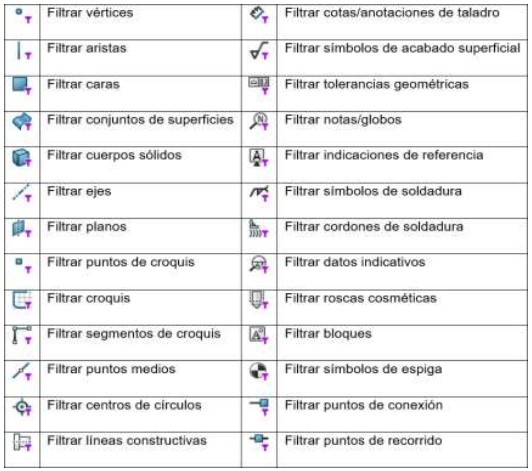 | | Filtrar vértices | | Filtrar cotas/anotaciones de taladro |
|---|---|---|---|
| | Filtrar aristas | | Filtrar símbolos de acabado superficial |
| | Filtrar caras | | Filtrar tolerancias geométricas |
| | Filtrar conjuntos de superficies | | Filtrar notas/globos |
| | Filtrar cuerpos sólidos | | Filtrar indicaciones de referencia |
| | Filtrar ejes | | Filtrar símbolos de soldadura |
| | Filtrar planos | | Filtrar cordones de soldadura |
| | Filtrar puntos de croquis | | Filtrar datos indicativos |
| | Filtrar croquis | | Filtrar roscas cosméticas |
| | Filtrar segmentos de croquis | | Filtrar bloques |
| | Filtrar puntos medios | | Filtrar símbolos de espiga |
| | Filtrar centros de círculos | | Filtrar puntos de conexión |
| | Filtrar líneas constructivas | | Filtrar puntos de recorrido |